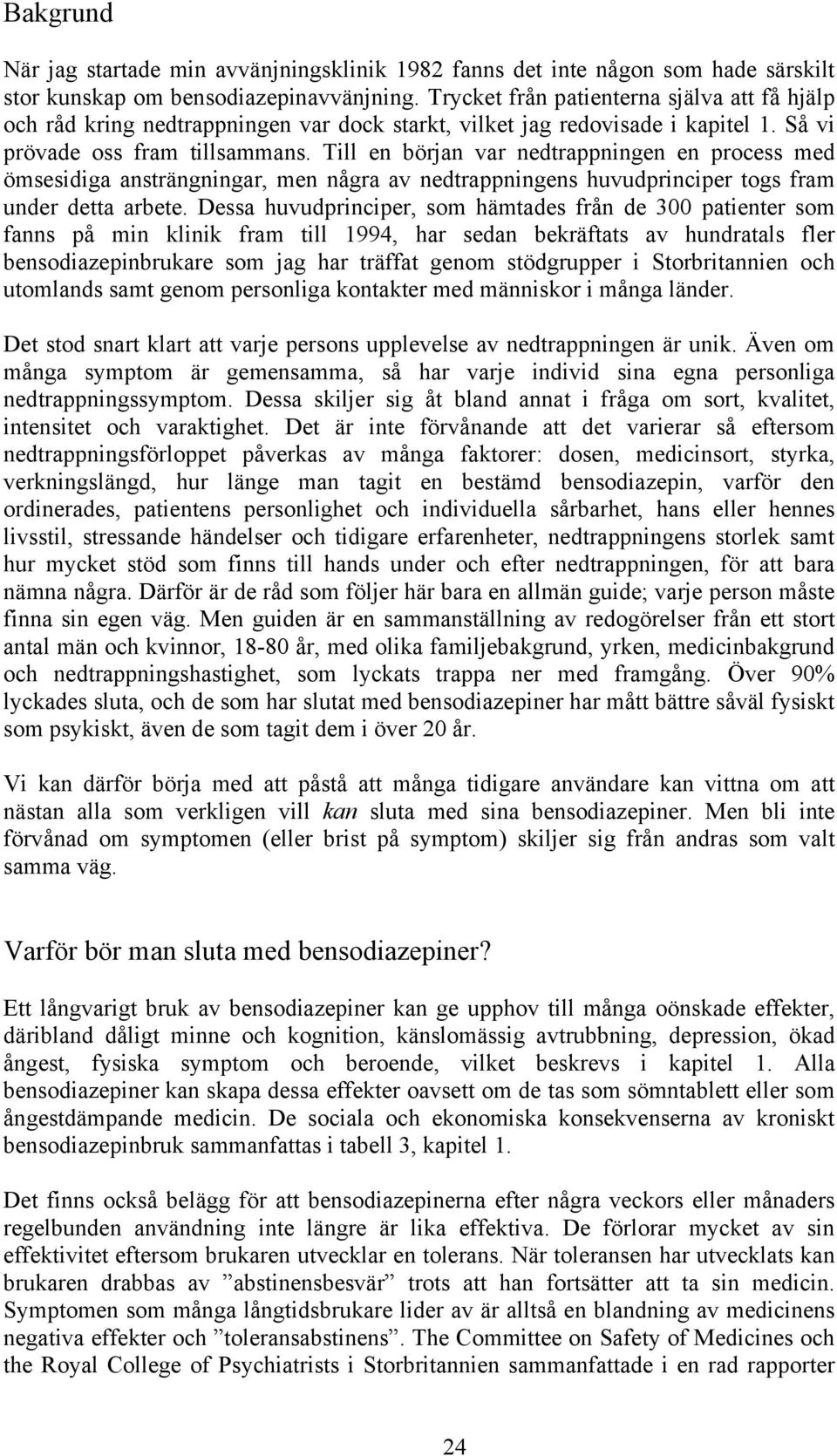 Bakgrund

När jag startade min avvänjningsklinik 1982 fanns det inte någon som hade särskilt stor kunskap om bensodiazepinavvänjning. Trycket från patienterna själva att få hjälp och råd kring nedtrappningen var dock starkt, vilket jag redovisade i kapitel 1. Så vi prövade oss fram tillsammans. Till en början var nedtrappningen en process med ömsesidiga ansträngningar, men några av nedtrappningens huvudprinciper togs fram under detta arbete. Dessa huvudprinciper, som hämtades från de 300 patienter som fanns på min klinik fram till 1994, har sedan bekräftats av hundratals fler bensodiazepinbrukare som jag har träffat genom stödgrupper i Storbritannien och utomlands samt genom personliga kontakter med människor i många länder.

Det stod snart klart att varje persons upplevelse av nedtrappningen är unik. Även om många symptom är gemensamma, så har varje individ sina egna personliga nedtrappningssymptom. Dessa skiljer sig åt bland annat i fråga om sort, kvalitet, intensitet och varaktighet. Det är inte förvånande att det varierar så eftersom nedtrappningsförloppet påverkas av många faktorer: dosen, medicinsort, styrka, verkningslängd, hur länge man tagit en bestämd bensodiazepin, varför den ordinerades, patientens personlighet och individuella sårbarhet, hans eller hennes livsstil, stressande händelser och tidigare erfarenheter, nedtrappningens storlek samt hur mycket stöd som finns till hands under och efter nedtrappningen, för att bara nämna några. Därför är de råd som följer här bara en allmän guide; varje person måste finna sin egen väg. Men guiden är en sammanställning av redogörelser från ett stort antal män och kvinnor, 18-80 år, med olika familjebakgrund, yrken, medicinbakgrund och nedtrappningshastighet, som lyckats trappa ner med framgång. Över 90% lyckades sluta, och de som har slutat med bensodiazepiner har mått bättre såväl fysiskt som psykiskt, även de som tagit dem i över 20 år.

Vi kan därför börja med att påstå att många tidigare användare kan vittna om att nästan alla som verkligen vill kan sluta med sina bensodiazepiner. Men bli inte förvånad om symptomen (eller brist på symptom) skiljer sig från andras som valt samma väg.

Varför bör man sluta med bensodiazepiner?

Ett långvarigt bruk av bensodiazepiner kan ge upphov till många oönskade effekter, däribland dåligt minne och kognition, känslomässig avtrubbning, depression, ökad ångest, fysiska symptom och beroende, vilket beskrevs i kapitel 1. Alla bensodiazepiner kan skapa dessa effekter oavsett om de tas som sömntablett eller som ångestdämpande medicin. De sociala och ekonomiska konsekvenserna av kroniskt bensodiazepinbruk sammanfattas i tabell 3, kapitel 1.

Det finns också belägg för att bensodiazepinerna efter några veckors eller månaders regelbunden användning inte längre är lika effektiva. De förlorar mycket av sin effektivitet eftersom brukaren utvecklar en tolerans. När toleransen har utvecklats kan brukaren drabbas av ”abstinensbesvär” trots att han fortsätter att ta sin medicin. Symptomen som många långtidsbrukare lider av är alltså en blandning av medicinens negativa effekter och ”toleransabstinens”. The Committee on Safety of Medicines och the Royal College of Psychiatrists i Storbritannien sammanfattade i en rad rapporter

24